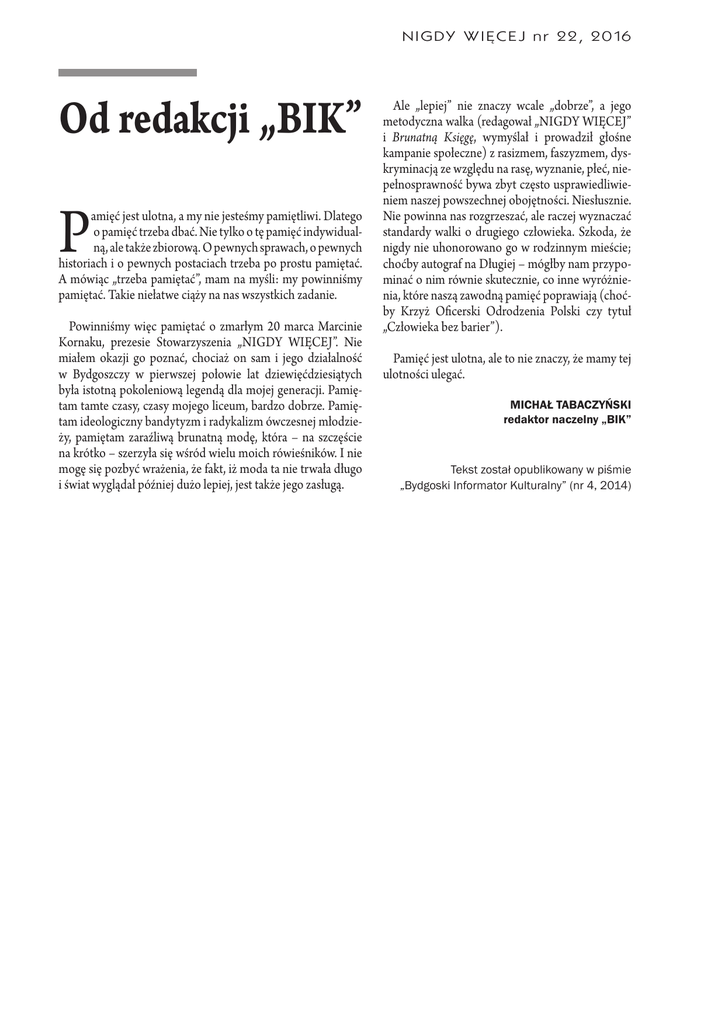 NIGDY WIĘCEJ nr 22, 2016

Od redakcji „BIK”

Pamięć jest ulotna, a my nie jesteśmy pamiętliwi. Dlatego o pamięć trzeba dbać. Nie tylko o tę pamięć indywidualną, ale także zbiorową. O pewnych sprawach, o pewnych historiach i o pewnych postaciach trzeba po prostu pamiętać. A mówiąc „trzeba pamiętać”, mam na myśli: my powinniśmy pamiętać. Takie niełatwe ciąży na nas wszystkich zadanie.

Powinniśmy więc pamiętać o zmarłym 20 marca Marcinie Kornaku, prezesie Stowarzyszenia „NIGDY WIĘCEJ”. Nie miałem okazji go poznać, chociaż on sam i jego działalność w Bydgoszczy w pierwszej połowie lat dziewięćdziesiątych była istotną pokoleniową legendą dla mojej generacji. Pamiętam tamte czasy, czasy mojego liceum, bardzo dobrze. Pamiętam ideologiczny bandytyzm i radykalizm ówczesnej młodzieży, pamiętam zaraźliwą brunatną modę, która – na szczęście na krótko – szerzyła się wśród wielu moich rówieśników. I nie mogę się pozbyć wrażenia, że fakt, iż moda ta nie trwała długo i świat wyglądał później dużo lepiej, jest także jego zasługą.

Ale „lepiej” nie znaczy wcale „dobrze”, a jego metodyczna walka (redagował „NIGDY WIĘCEJ” i Brunatną Księgę, wymyślał i prowadził głośne kampanie społeczne) z rasizmem, faszyzmem, dyskryminacją ze względu na rasę, wyznanie, płeć, niepełnosprawność bywa zbyt często usprawiedliwieniem naszej powszechnej obojętności. Niesłusznie. Nie powinna nas rozgrzeszać, ale raczej wyznaczać standardy walki o drugiego człowieka. Szkoda, że nigdy nie uhonorowano go w rodzinnym mieście; choćby autograf na Długiej – mógłby nam przypominać o nim równie skutecznie, co inne wyróżnienia, które naszą zawodną pamięć poprawiają (choćby Krzyż Oficerski Odrodzenia Polski czy tytuł „Człowieka bez barier”).

Pamięć jest ulotna, ale to nie znaczy, że mamy tej ulotności ulegać.

MICHAŁ TABACZYŃSKI
redaktor naczelny „BIK”

Tekst został opublikowany w piśmie „Bydgoski Informator Kulturalny” (nr 4, 2014)